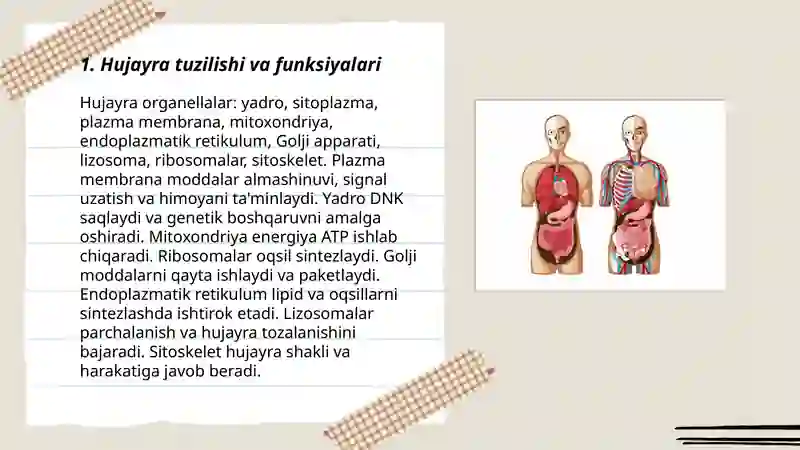 1. Hujayra tuzilishi va funksiyalari

Hujayra organellalar: yadro, sitoplazma, plazma membrana, mitoxondriya, endoplazmatik retikulum, Golji apparati, lizosoma, ribosomalar, sitoskelet. Plazma membrana moddalar almashinuvi, signal uzatish va himoyani ta'minlaydi. Yadro DNK saqlaydi va genetik boshqaruvni amalga oshiradi. Mitoxondriya energiya ATP ishlab chiqaradi. Ribosomalar oqsil sintezlaydi. Golji moddalarni qayta ishlaydi va paketlaydi. Endoplazmatik retikulum lipid va oqsillarni sintezlashda ishtirok etadi. Lizosomalar parchalanish va hujayra tozalanishini bajaradi. Sitoskelet hujayra shakli va harakatiga javob beradi.